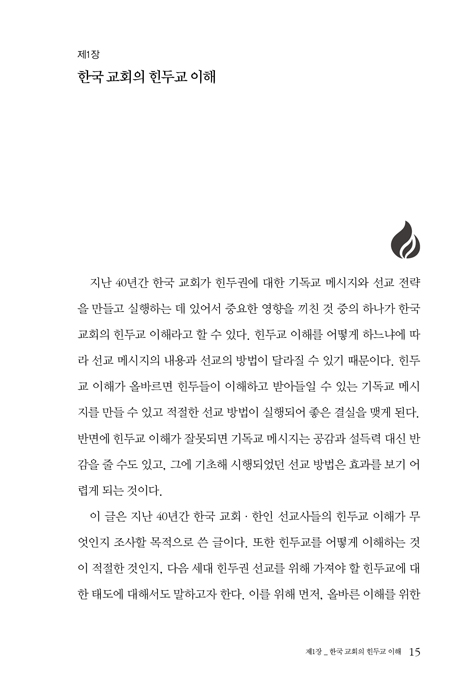 제1장

한국 교회의 힌두교 이해

지난 40년간 한국 교회가 힌두권에 대한 기독교 메시지와 선교 전략을 만들고 실행하는 데 있어서 중요한 영향을 끼친 것 중의 하나가 한국 교회의 힌두교 이해라고 할 수 있다. 힌두교 이해를 어떻게 하느냐에 따라 선교 메시지의 내용과 선교의 방법이 달라질 수 있기 때문이다. 힌두교 이해가 올바르면 힌두들이 이해하고 받아들일 수 있는 기독교 메시지를 만들 수 있고 적절한 선교 방법이 실행되어 좋은 결실을 맺게 된다. 반면에 힌두교 이해가 잘못되면 기독교 메시지는 공감과 설득력 대신 반감을 줄 수도 있고, 그에 기초해 시행되었던 선교 방법은 효과를 보기 어렵게 되는 것이다.

이 글은 지난 40년간 한국 교회 · 한인 선교사들의 힌두교 이해가 무엇인지 조사할 목적으로 쓴 글이다. 또한 힌두교를 어떻게 이해하는 것이 적절한 것인지, 다음 세대 힌두권 선교를 위해 가져야 할 힌두교에 대한 태도에 대해서도 말하고자 한다. 이를 위해 먼저, 올바른 이해를 위한

제1장 _ 한국 교회의 힌두교 이해 15